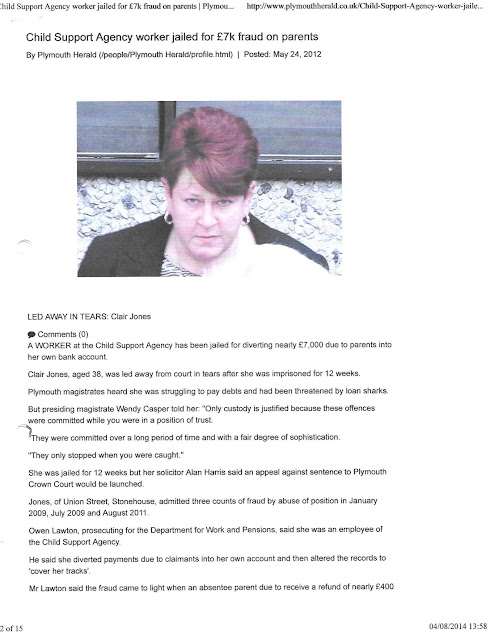 hild Support Agency worker jailed for £7k fraud on parents | Plymou... http://www.plymouthherald.co.uk/Child-Support-Agency-worker-jaile...

Child Support Agency worker jailed for £7k fraud on parents

By Plymouth Herald (/people/Plymouth Herald/profile.html) | Posted: May 24, 2012

LED AWAY IN TEARS: Clair Jones

Comments (0)

A WORKER at the Child Support Agency has been jailed for diverting nearly £7,000 due to parents into her own bank account.

Clair Jones, aged 38, was led away from court in tears after she was imprisoned for 12 weeks.

Plymouth magistrates heard she was struggling to pay debts and had been threatened by loan sharks.

But presiding magistrate Wendy Casper told her: "Only custody is justified because these offences were committed while you were in a position of trust.

"They were committed over a long period of time and with a fair degree of sophistication.

"They only stopped when you were caught."

She was jailed for 12 weeks but her solicitor Alan Harris said an appeal against sentence to Plymouth Crown Court would be launched.

Jones, of Union Street, Stonehouse, admitted three counts of fraud by abuse of position in January 2009, July 2009 and August 2011.

Owen Lawton, prosecuting for the Department for Work and Pensions, said she was an employee of the Child Support Agency.

He said she diverted payments due to claimants into her own account and then altered the records to 'cover her tracks'.

Mr Lawton said the fraud came to light when an absentee parent due to receive a refund of nearly £400

2 of 15 04/08/2014 13:58